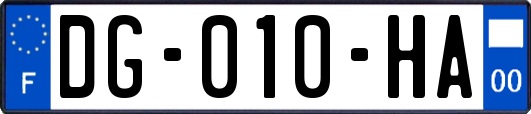 F

DG-010-HA

00